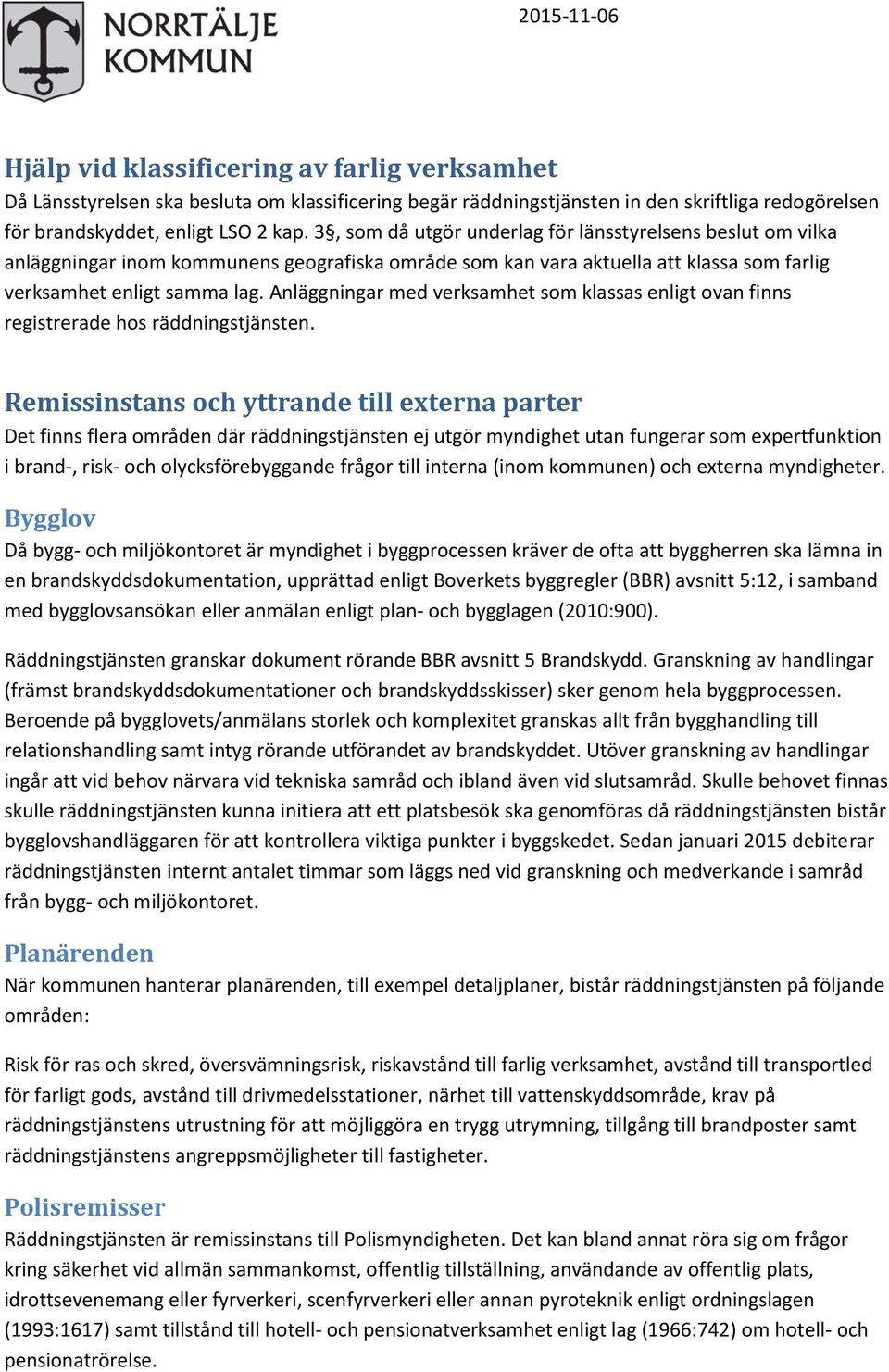 NORRTÄLJE KOMMUN

2015-11-06

Hjälp vid klassificering av farlig verksamhet
Då Länsstyrelsen ska besluta om klassificering begär räddningstjänsten in den skriftliga redogörelsen för brandskyddet, enligt LSO 2 kap. 3§, som då utgör underlag för länsstyrelsens beslut om vilka anläggningar inom kommunens geografiska område som kan vara aktuella att klassa som farlig verksamhet enligt samma lag. Anläggningar med verksamhet som klassas enligt ovan finns registrerade hos räddningstjänsten.

Remissinstans och yttrande till externa parter
Det finns flera områden där räddningstjänsten ej utgör myndighet utan fungerar som expertfunktion i brand-, risk- och olycksförebyggande frågor till interna (inom kommunen) och externa myndigheter.

Bygglov
Då bygg- och miljökontoret är myndighet i byggprocessen kräver de ofta att byggherren ska lämna in en brandskyddsdokumentation, upprättad enligt Boverkets byggregler (BBR) avsnitt 5:12, i samband med bygglovsansökan eller anmälan enligt plan- och bygglagen (2010:900).

Räddningstjänsten granskar dokument rörande BBR avsnitt 5 Brandskydd. Granskning av handlingar (främst brandskyddsdokumentationer och brandskyddsskisser) sker genom hela byggprocessen. Beroende på bygglovets/anmälans storlek och komplexitet granskas allt från bygghandling till relationshandling samt intyg rörande utförandet av brandskyddet. Utöver granskning av handlingar ingår att vid behov närvara vid tekniska samråd och ibland även vid slutsamråd. Skulle behovet finnas skulle räddningstjänsten kunna initiera att ett platsbesök ska genomföras då räddningstjänsten bistår bygglovshandläggaren för att kontrollera viktiga punkter i byggskedet. Sedan januari 2015 debiterar räddningstjänsten internt antalet timmar som läggs ned vid granskning och medverkande i samråd från bygg- och miljökontoret.

Planärenden
När kommunen hanterar planärenden, till exempel detaljplaner, bistår räddningstjänsten på följande områden:

Risk för ras och skred, översvämningsrisk, riskavstånd till farlig verksamhet, avstånd till transportled för farligt gods, avstånd till drivmedelsstationer, närhet till vattenskyddsområde, krav på räddningstjänstens utrustning för att möjliggöra en trygg utrymning, tillgång till brandposter samt räddningstjänstens angreppsmöjligheter till fastigheter.

Polisremisser
Räddningstjänsten är remissinstans till Polismyndigheten. Det kan bland annat röra sig om frågor kring säkerhet vid allmän sammankomst, offentlig tillställning, användande av offentlig plats, idrottsevenemang eller fyrverkeri, scenfyrverkeri eller annan pyroteknik enligt ordningslagen (1993:1617) samt tillstånd till hotell- och pensionatverksamhet enligt lag (1966:742) om hotell- och pensionatrörelse.